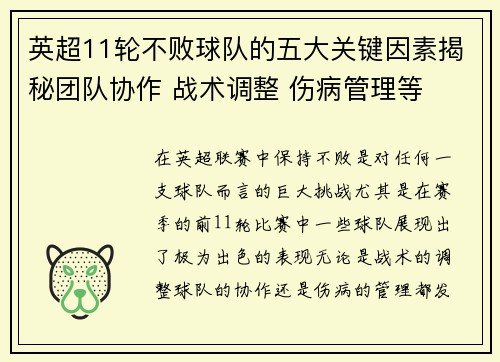 英超11轮不败球队的五大关键因素揭秘团队协作 战术调整 伤病管理等

在英超联赛中保持不败是对任何一支球队而言的巨大挑战尤其是在赛季的前11轮比赛中一些球队展现出了极为出色的表现无论是战术的调整球队的协作还是伤病的管理都发